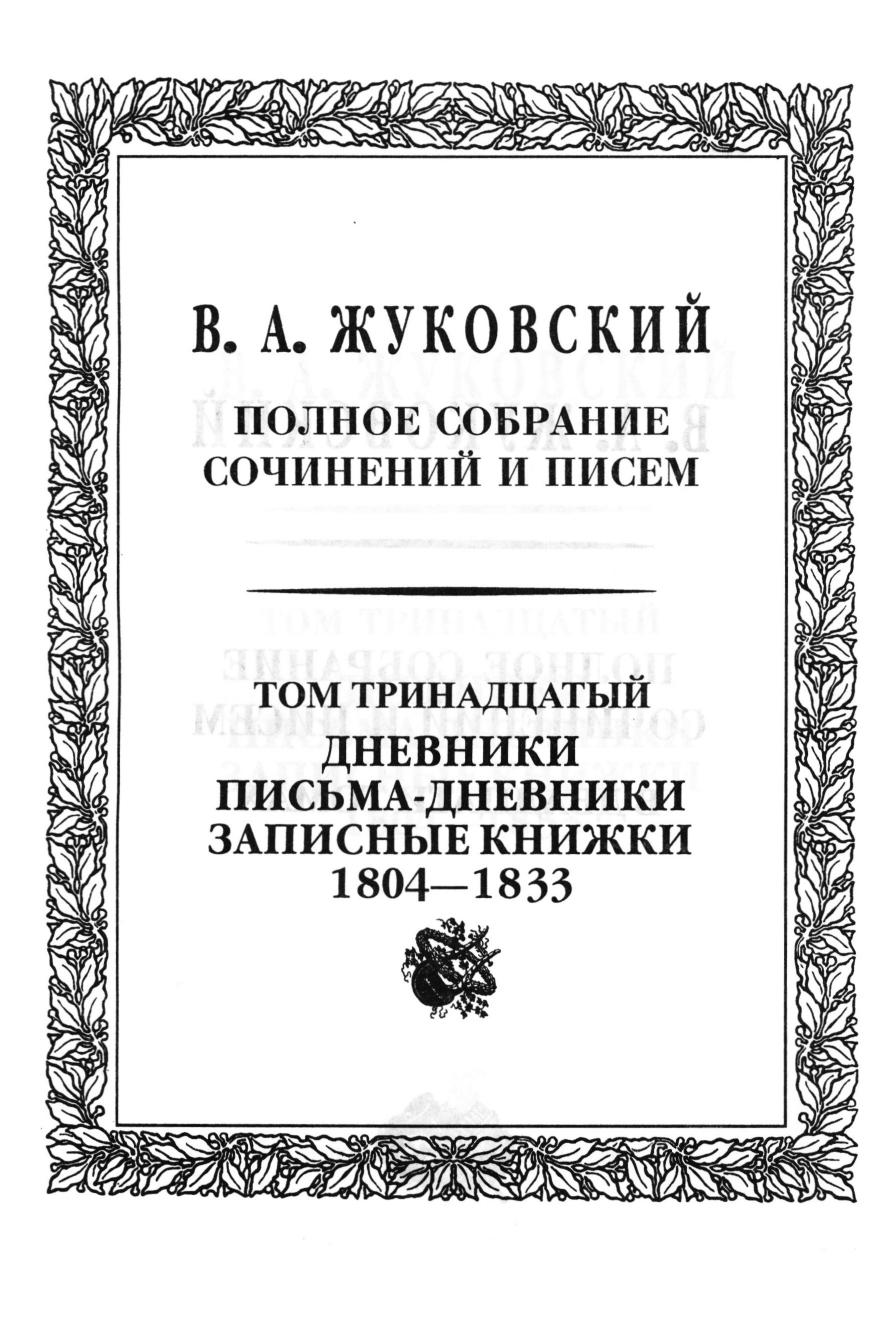 В. А. ЖУКОВСКИЙ

ПОЛНОЕ СОБРАНИЕ
СОЧИНЕНИЙ И ПИСЕМ

ТОМ ТРИНАДЦАТЫЙ
ДНЕВНИКИ
ПИСЬМА-ДНЕВНИКИ
ЗАПИСНЫЕ КНИЖКИ
1804—1833